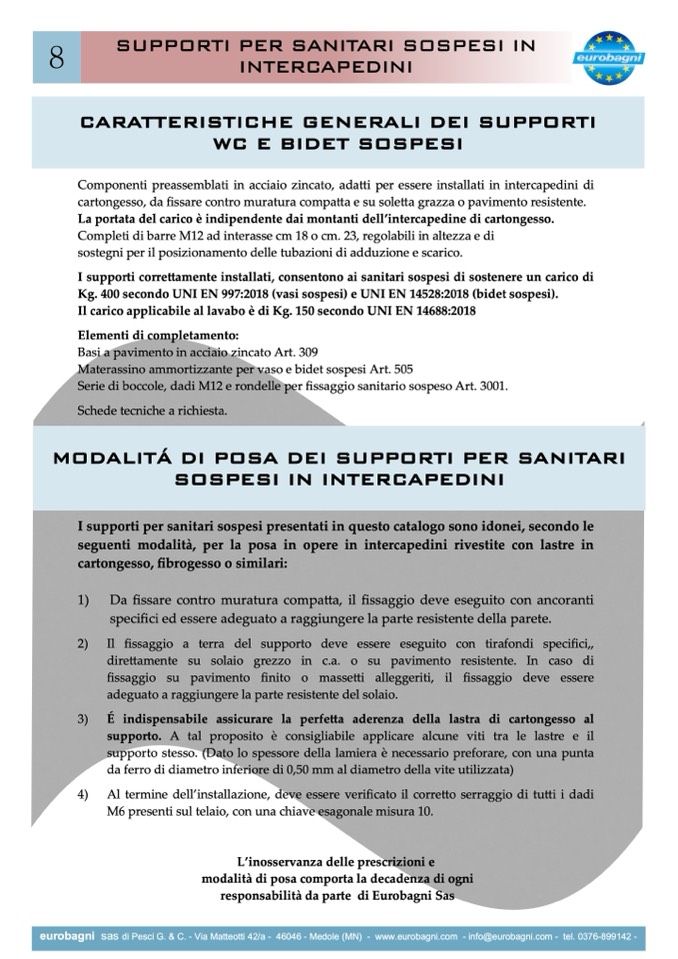 8

SUPPORTI PER SANITARI SOSPESI IN INTERCAPEDINI

eurobagni

CARATTERISTICHE GENERALI DEI SUPPORTI WC E BIDET SOSPESI

Componenti preassemblati in acciaio zincato, adatti per essere installati in intercapedini di cartongesso, da fissare contro muratura compatta e su soletta grazza o pavimento resistente.
La portata del carico è indipendente dai montanti dell'intercapedine di cartongesso.
Completi di barre M12 ad interasse cm 18 o cm. 23, regolabili in altezza e di sostegni per il posizionamento delle tubazioni di adduzione e scarico.

I supporti correttamente installati, consentono ai sanitari sospesi di sostenere un carico di Kg. 400 secondo UNI EN 997:2018 (vasi sospesi) e UNI EN 14528:2018 (bidet sospesi).
Il carico applicabile al lavabo è di Kg. 150 secondo UNI EN 14688:2018

Elementi di completamento:
Basi a pavimento in acciaio zincato Art. 309
Materassino ammortizzante per vaso e bidet sospesi Art. 505
Serie di boccole, dadi M12 e rondelle per fissaggio sanitario sospeso Art. 3001.

Schede tecniche a richiesta.

MODALITÁ DI POSA DEI SUPPORTI PER SANITARI SOSPESI IN INTERCAPEDINI

I supporti per sanitari sospesi presentati in questo catalogo sono idonei, secondo le seguenti modalità, per la posa in opere in intercapedini rivestite con lastre in cartongesso, fibrogesso o similari:

1) Da fissare contro muratura compatta, il fissaggio deve eseguito con ancoranti specifici ed essere adeguato a raggiungere la parte resistente della parete.

2) Il fissaggio a terra del supporto deve essere eseguito con tirafondi specifici,, direttamente su solaio grezzo in c.a. o su pavimento resistente. In caso di fissaggio su pavimento finito o massetti alleggeriti, il fissaggio deve essere adeguato a raggiungere la parte resistente del solaio.

3) É indispensabile assicurare la perfetta aderenza della lastra di cartongesso al supporto. A tal proposito è consigliabile applicare alcune viti tra le lastre e il supporto stesso. (Dato lo spessore della lamiera è necessario preforare, con una punta da ferro di diametro inferiore di 0,50 mm al diametro della vite utilizzata)

4) Al termine dell'installazione, deve essere verificato il corretto serraggio di tutti i dadi M6 presenti sul telaio, con una chiave esagonale misura 10.

L'inosservanza delle prescrizioni e modalità di posa comporta la decadenza di ogni responsabilità da parte di Eurobagni Sas

eurobagni sas di Pesci G. & C. - Via Matteotti 42/a - 46046 - Medole (MN) - www.eurobagni.com - info@eurobagni.com - tel. 0376-899142 -